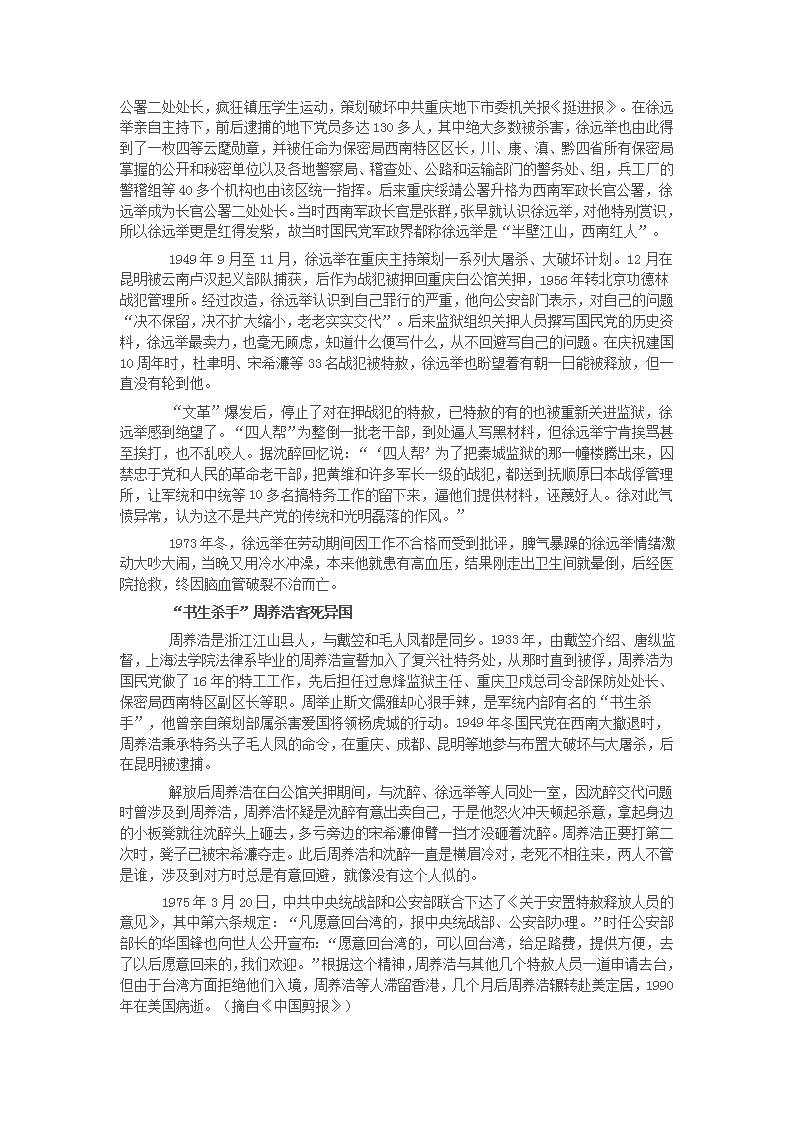 公署二处处长，疯狂镇压学生运动，策划破坏中共重庆地下市委机关报《挺进报》。在徐远举亲自主持下，前后逮捕的地下党员多达130多人，其中绝大多数被杀害，徐远举也由此得到了一枚四等云麾勋章，并被任命为保密局西南特区区长，川、康、滇、黔四省所有保密局掌握的公开和秘密单位以及各地警察局、稽查处、公路和运输部门的警务处、组，兵工厂的警稽组等40多个机构也由该区统一指挥。后来重庆绥靖公署升格为西南军政长官公署，徐远举成为长官公署二处处长。当时西南军政长官是张群，张早就认识徐远举，对他特别赏识，所以徐远举更是红得发紫，故当时国民党军政界都称徐远举是“半壁江山，西南红人”。

1949年9月至11月，徐远举在重庆主持策划一系列大屠杀、大破坏计划。12月在昆明被云南卢汉起义部队捕获，后作为战犯被押回重庆白公馆关押，1956年转北京功德林战犯管理所。经过改造，徐远举认识到自己罪行的严重，他向公安部门表示，对自己的问题“决不保留，决不扩大缩小，老老实实交代”。后来监狱组织关押人员撰写国民党的历史资料，徐远举最卖力，也毫无顾虑，知道什么便写什么，从不回避写自己的问题。在庆祝建国10周年时，杜聿明、宋希濂等33名战犯被特赦，徐远举也盼望着有朝一日能被释放，但一直没有轮到他。

“文革”爆发后，停止了对在押战犯的特赦，已特赦的有的也被重新关进监狱，徐远举感到绝望了。“四人帮”为整倒一批老干部，到处逼人写黑材料，但徐远举宁肯挨骂甚至挨打，也不乱咬人。据沈醉回忆说：“‘四人帮’为了把秦城监狱的那一幢楼腾出来，囚禁忠于党和人民的革命老干部，把黄维和许多军长一级的战犯，都送到抚顺原日本战俘管理所，让军统和中统等10多名搞特务工作的留下来，逼他们提供材料，诬蔑好人。徐对此气愤异常，认为这不是共产党的传统和光明磊落的作风。”

1973年冬，徐远举在劳动期间因工作不合格而受到批评，脾气暴躁的徐远举情绪激动大吵大闹，当晚又用冷水冲澡，本来他就患有高血压，结果刚走出卫生间就晕倒，后经医院抢救，终因脑血管破裂不治而亡。

“书生杀手”周养浩客死异国

周养浩是浙江江山县人，与戴笠和毛人凤都是同乡。1933年，由戴笠介绍、唐纵监督，上海法学院法律系毕业的周养浩宣誓加入了复兴社特务处，从那时直到被俘，周养浩为国民党做了16年的特工工作，先后担任过息烽监狱主任、重庆卫戍总司令部保防处处长、保密局西南特区副区长等职。周举止斯文儒雅却心狠手辣，是军统内部有名的“书生杀手”，他曾亲自策划部属杀害爱国将领杨虎城的行动。1949年冬国民党在西南大撤退时，周养浩秉承特务头子毛人凤的命令，在重庆、成都、昆明等地参与布置大破坏与大屠杀，后在昆明被逮捕。

解放后周养浩在白公馆关押期间，与沈醉、徐远举等人同处一室，因沈醉交代问题时曾涉及到周养浩，周养浩怀疑是沈醉有意出卖自己，于是他怒火冲天顿起杀意，拿起身边的小板凳就往沈醉头上砸去，多亏旁边的宋希濂伸臂一挡才没砸着沈醉。周养浩正要打第二次时，凳子已被宋希濂夺走。此后周养浩和沈醉一直是横眉冷对，老死不相往来，两人不管是谁，涉及到对方时总是有意回避，就像没有这个人似的。

1975年3月20日，中共中央统战部和公安部联合下达了《关于安置特赦释放人员的意见》，其中第六条规定：“凡愿意回台湾的，报中央统战部、公安部办理。”时任公安部部长的华国锋也向世人公开宣布：“愿意回台湾的，可以回台湾，给足路费，提供方便，去了以后愿意回来的，我们欢迎。”根据这个精神，周养浩与其他几个特赦人员一道申请去台，但由于台湾方面拒绝他们入境，周养浩等人滞留香港，几个月后周养浩辗转赴美定居，1990年在美国病逝。（摘自《中国剪报》）